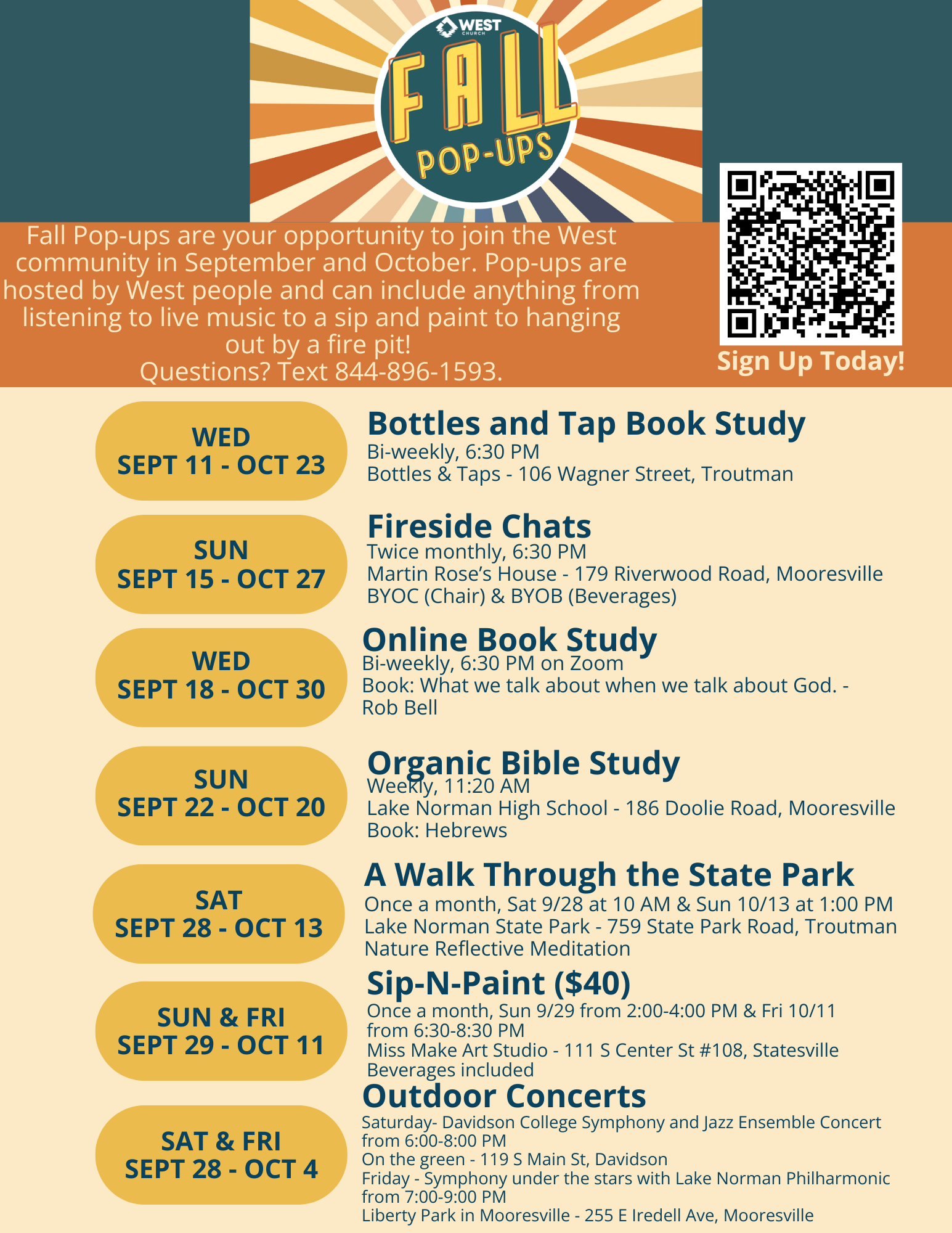 WEST CHURCH

FALL POP-UPS

Fall Pop-ups are your opportunity to join the West community in September and October. Pop-ups are hosted by West people and can include anything from listening to live music to a sip and paint to hanging out by a fire pit!
Questions? Text 844-896-1593.

Sign Up Today!

WED
SEPT 11 - OCT 23

Bottles and Tap Book Study
Bi-weekly, 6:30 PM
Bottles & Taps - 106 Wagner Street, Troutman

SUN
SEPT 15 - OCT 27

Fireside Chats
Twice monthly, 6:30 PM
Martin Rose's House - 179 Riverwood Road, Mooresville
BYOC (Chair) & BYOB (Beverages)

WED
SEPT 18 - OCT 30

Online Book Study
Bi-weekly, 6:30 PM on Zoom
Book: What we talk about when we talk about God. - Rob Bell

SUN
SEPT 22 - OCT 20

Organic Bible Study
Weekly, 11:20 AM
Lake Norman High School - 186 Doolie Road, Mooresville
Book: Hebrews

SAT
SEPT 28 - OCT 13

A Walk Through the State Park
Once a month, Sat 9/28 at 10 AM & Sun 10/13 at 1:00 PM
Lake Norman State Park - 759 State Park Road, Troutman
Nature Reflective Meditation

SUN & FRI
SEPT 29 - OCT 11

Sip-N-Paint ($40)
Once a month, Sun 9/29 from 2:00-4:00 PM & Fri 10/11 from 6:30-8:30 PM
Miss Make Art Studio - 111 S Center St #108, Statesville
Beverages included

SAT & FRI
SEPT 28 - OCT 4

Outdoor Concerts
Saturday- Davidson College Symphony and Jazz Ensemble Concert from 6:00-8:00 PM
On the green - 119 S Main St, Davidson
Friday - Symphony under the stars with Lake Norman Philharmonic from 7:00-9:00 PM
Liberty Park in Mooresville - 255 E Iredell Ave, Mooresville